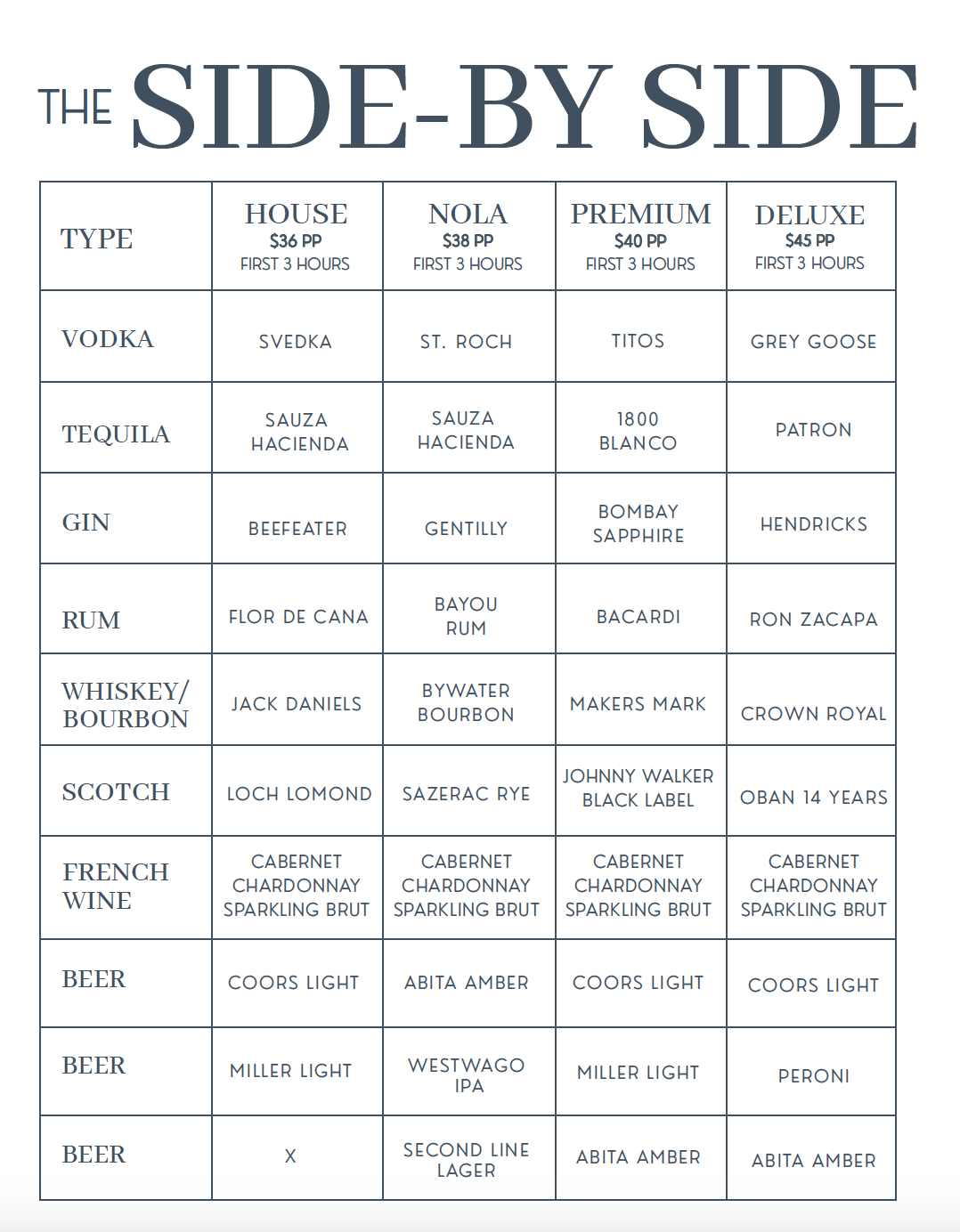 THE SIDE-BY SIDE

| TYPE | HOUSE $36 PP FIRST 3 HOURS | NOLA $38 PP FIRST 3 HOURS | PREMIUM $40 PP FIRST 3 HOURS | DELUXE $45 PP FIRST 3 HOURS |
|---|---|---|---|---|
| VODKA | SVEDKA | ST. ROCH | TITOS | GREY GOOSE |
| TEQUILA | SAUZA HACIENDA | SAUZA HACIENDA | 1800 BLANCO | PATRON |
| GIN | BEEFEATER | GENTILLY | BOMBAY SAPPHIRE | HENDRICKS |
| RUM | FLOR DE CANA | BAYOU RUM | BACARDI | RON ZACAPA |
| WHISKEY/ BOURBON | JACK DANIELS | BYWATER BOURBON | MAKERS MARK | CROWN ROYAL |
| SCOTCH | LOCH LOMOND | SAZERAC RYE | JOHNNY WALKER BLACK LABEL | OBAN 14 YEARS |
| FRENCH WINE | CABERNET CHARDONNAY SPARKLING BRUT | CABERNET CHARDONNAY SPARKLING BRUT | CABERNET CHARDONNAY SPARKLING BRUT | CABERNET CHARDONNAY SPARKLING BRUT |
| BEER | COORS LIGHT | ABITA AMBER | COORS LIGHT | COORS LIGHT |
| BEER | MILLER LIGHT | WESTWAGO IPA | MILLER LIGHT | PERONI |
| BEER | X | SECOND LINE LAGER | ABITA AMBER | ABITA AMBER |